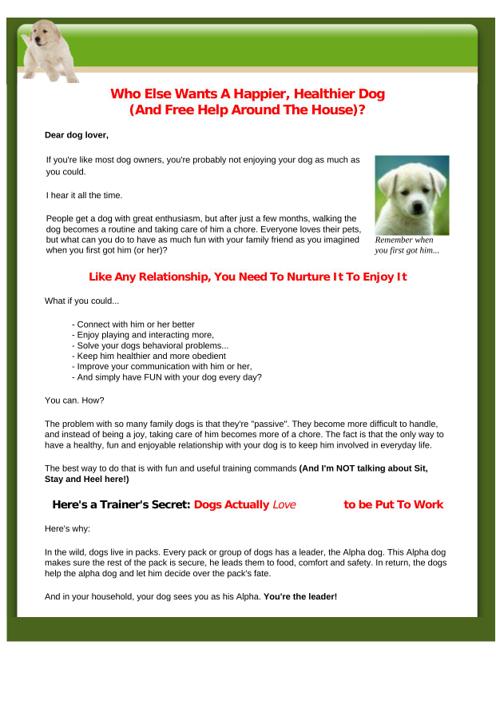 Who Else Wants A Happier, Healthier Dog
(And Free Help Around The House)?

Dear dog lover,

If you're like most dog owners, you're probably not enjoying your dog as much as you could.

I hear it all the time.

People get a dog with great enthusiasm, but after just a few months, walking the dog becomes a routine and taking care of him a chore. Everyone loves their pets, but what can you do to have as much fun with your family friend as you imagined when you first got him (or her)?

Remember when you first got him...

Like Any Relationship, You Need To Nurture It To Enjoy It

What if you could...

- Connect with him or her better
- Enjoy playing and interacting more,
- Solve your dogs behavioral problems...
- Keep him healthier and more obedient
- Improve your communication with him or her,
- And simply have FUN with your dog every day?

You can. How?

The problem with so many family dogs is that they're "passive". They become more difficult to handle, and instead of being a joy, taking care of him becomes more of a chore. The fact is that the only way to have a healthy, fun and enjoyable relationship with your dog is to keep him involved in everyday life.

The best way to do that is with fun and useful training commands (And I'm NOT talking about Sit, Stay and Heel here!)

Here's a Trainer's Secret: Dogs Actually Love to be Put To Work

Here's why:

In the wild, dogs live in packs. Every pack or group of dogs has a leader, the Alpha dog. This Alpha dog makes sure the rest of the pack is secure, he leads them to food, comfort and safety. In return, the dogs help the alpha dog and let him decide over the pack's fate.

And in your household, your dog sees you as his Alpha. You're the leader!